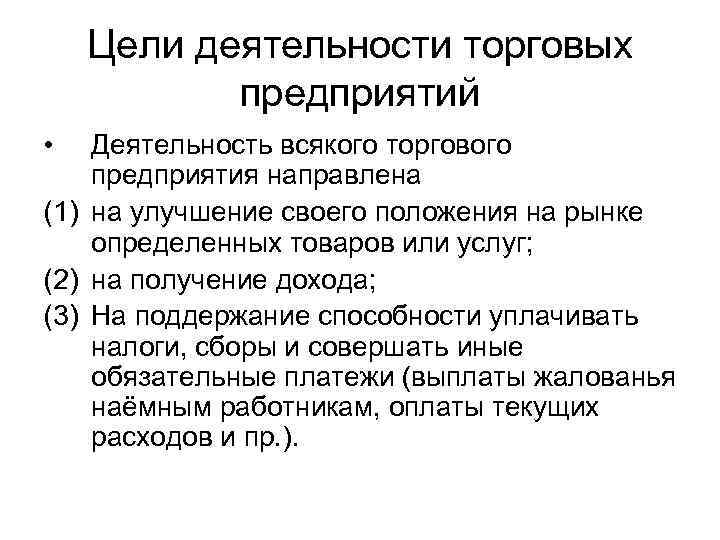 Цели деятельности торговых предприятий

• Деятельность всякого торгового предприятия направлена

(1) на улучшение своего положения на рынке определенных товаров или услуг;

(2) на получение дохода;

(3) На поддержание способности уплачивать налоги, сборы и совершать иные обязательные платежи (выплаты жалованья наёмным работникам, оплаты текущих расходов и пр.).